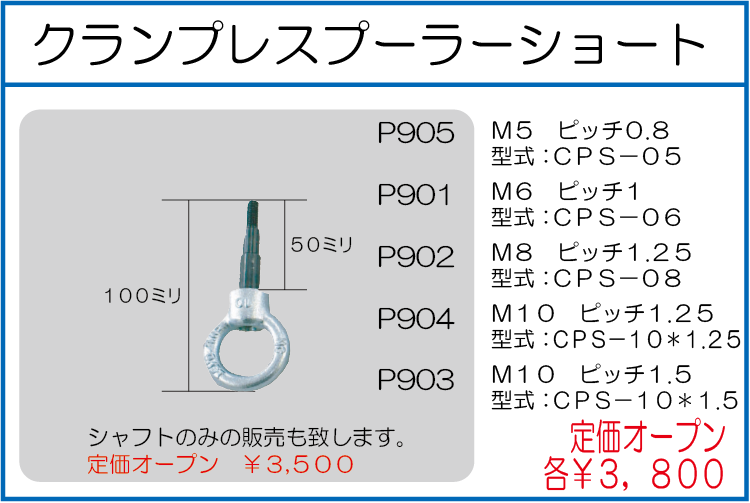 クランプレスプーラーショート

50ミリ

100ミリ

シャフトのみの販売も致します。
定価オープン　¥3,500

P905　M5　ピッチ0.8
型式：CPS－05

P901　M6　ピッチ1
型式：CPS－06

P902　M8　ピッチ1.25
型式：CPS－08

P904　M10　ピッチ1.25
型式：CPS－10＊1.25

P903　M10　ピッチ1.5
型式：CPS－10＊1.5

定価オープン
各¥3，800